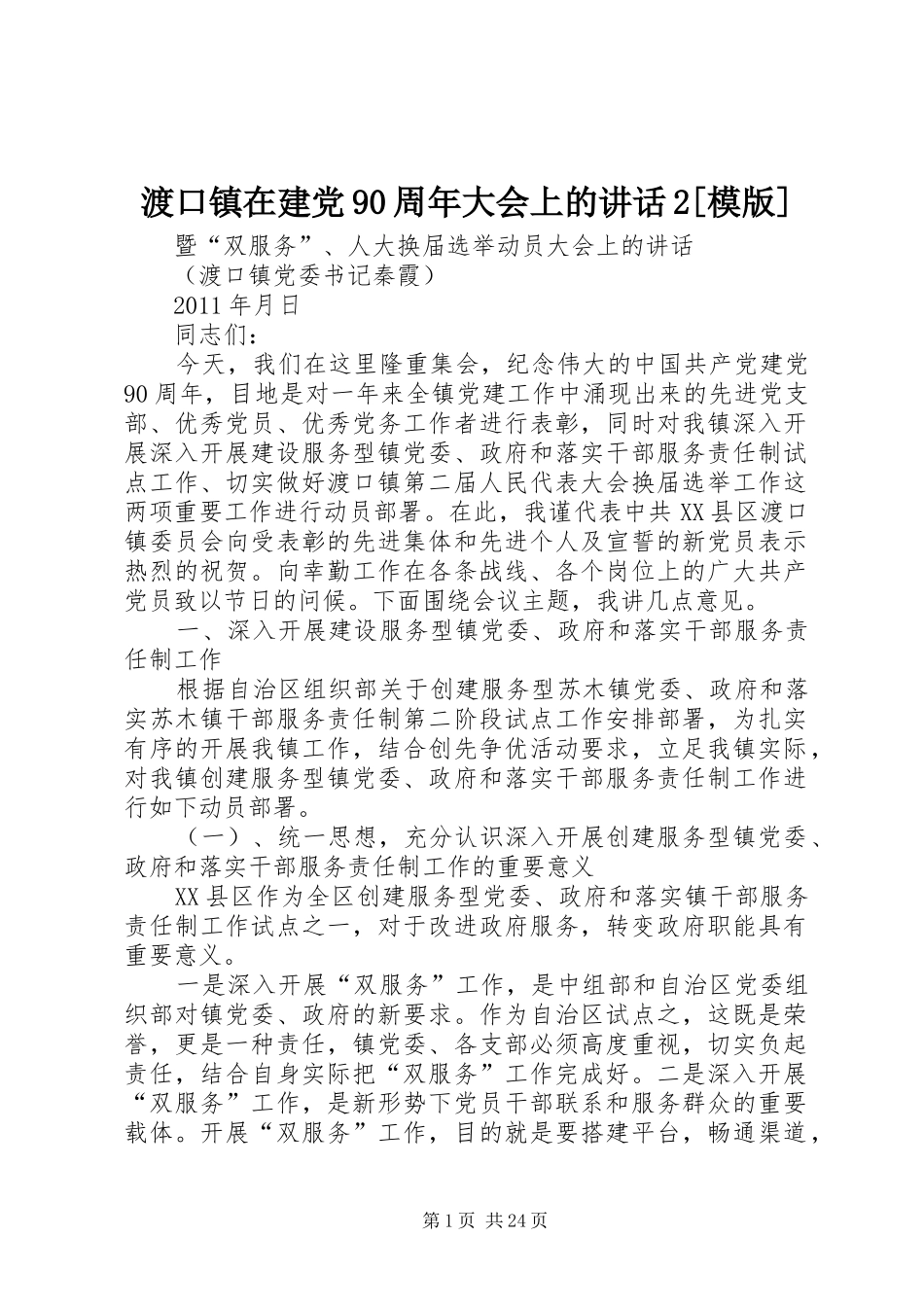 渡口镇在建党90周年大会上的讲话2[模版]

暨“双服务”、人大换届选举动员大会上的讲话

（渡口镇党委书记秦霞）

2011年月日

同志们：

今天，我们在这里隆重集会，纪念伟大的中国共产党建党90周年，目地是对一年来全镇党建工作中涌现出来的先进党支部、优秀党员、优秀党务工作者进行表彰，同时对我镇深入开展深入开展建设服务型镇党委、政府和落实干部服务责任制试点工作、切实做好渡口镇第二届人民代表大会换届选举工作这两项重要工作进行动员部署。在此，我谨代表中共XX县区渡口镇委员会向受表彰的先进集体和先进个人及宣誓的新党员表示热烈的祝贺。向幸勤工作在各条战线、各个岗位上的广大共产党员致以节日的问候。下面围绕会议主题，我讲几点意见。

一、深入开展建设服务型镇党委、政府和落实干部服务责任制工作

根据自治区组织部关于创建服务型苏木镇党委、政府和落实苏木镇干部服务责任制第二阶段试点工作安排部署，为扎实有序的开展我镇工作，结合创先争优活动要求，立足我镇实际，对我镇创建服务型镇党委、政府和落实干部服务责任制工作进行如下动员部署。

（一）、统一思想，充分认识深入开展创建服务型镇党委、政府和落实干部服务责任制工作的重要意义

XX县区作为全区创建服务型党委、政府和落实镇干部服务责任制工作试点之一，对于改进政府服务，转变政府职能具有重要意义。

一是深入开展“双服务”工作，是中组部和自治区党委组织部对镇党委、政府的新要求。作为自治区试点之，这既是荣誉，更是一种责任，镇党委、各支部必须高度重视，切实负起责任，结合自身实际把“双服务”工作完成好。二是深入开展“双服务”工作，是新形势下党员干部联系和服务群众的重要载体。开展“双服务”工作，目的就是要搭建平台，畅通渠道，

第1页 共24页